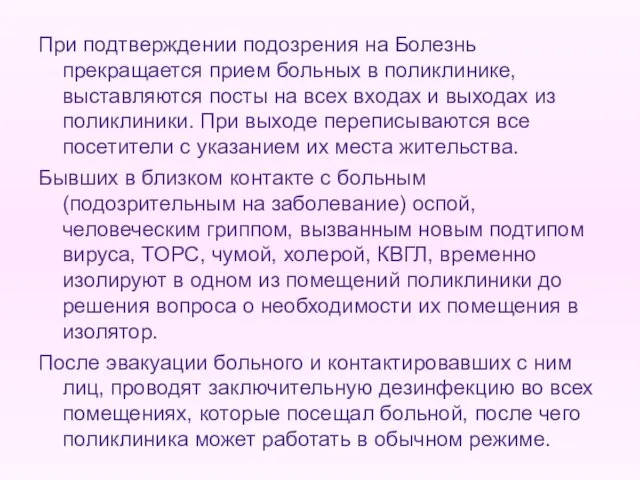 При подтверждении подозрения на Болезнь прекращается прием больных в поликлинике, выставляются посты на всех входах и выходах из поликлиники. При выходе переписываются все посетители с указанием их места жительства.

Бывших в близком контакте с больным (подозрительным на заболевание) оспой, человеческим гриппом, вызванным новым подтипом вируса, ТОРС, чумой, холерой, КВГЛ, временно изолируют в одном из помещений поликлиники до решения вопроса о необходимости их помещения в изолятор.

После эвакуации больного и контактировавших с ним лиц, проводят заключительную дезинфекцию во всех помещениях, которые посещал больной, после чего поликлиника может работать в обычном режиме.